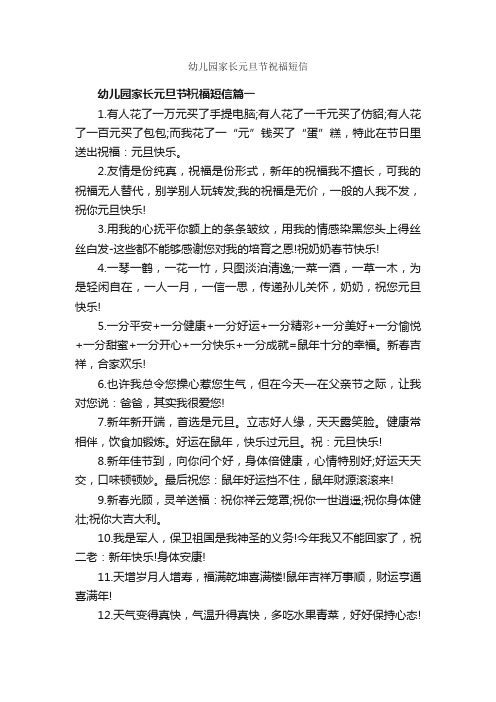 幼儿园家长元旦节祝福短信

幼儿园家长元旦节祝福短信篇一

1.有人花了一万元买了手提电脑;有人花了一千元买了仿貂;有人花了一百元买了包包;而我花了一“元”钱买了“蛋”糕，特此在节日里送出祝福：元旦快乐。

2.友情是份纯真，祝福是份形式，新年的祝福我不擅长，可我的祝福无人替代，别学别人玩转发;我的祝福是无价，一般的人我不发，祝你元旦快乐!

3.用我的心抚平你额上的条条皱纹，用我的情感染黑您头上得丝丝白发-这些都不能够感谢您对我的培育之恩!祝奶奶春节快乐!

4.一琴一鹤，一花一竹，只图淡泊清逸;一菜一酒，一草一木，为是轻闲自在，一人一月，一信一思，传递孙儿关怀，奶奶，祝您元旦快乐!

5.一分平安+一分健康+一分好运+一分精彩+一分美好+一分愉悦+一分甜蜜+一分开心+一分快乐+一分成就=鼠年十分的幸福。新春吉祥，合家欢乐!

6.也许我总令您操心惹您生气，但在今天一在父亲节之际，让我对您说：爸爸，其实我很爱您!

7.新年新开端，首选是元旦。立志好人缘，天天露笑脸。健康常相伴，饮食加锻炼。好运在鼠年，快乐过元旦。祝：元旦快乐!

8.新年佳节到，向你问个好，身体倍健康，心情特别好;好运天天交，口味顿顿妙。最后祝您：鼠年好运挡不住，鼠年财源滚滚来!

9.新春光顾，灵羊送福：祝你祥云笼罩;祝你一世逍遥;祝你身体健壮;祝你大吉大利。

10.我是军人，保卫祖国是我神圣的义务!今年我又不能回家了，祝二老：新年快乐!身体安康!

11.天增岁月人增寿，福满乾坤喜满楼!鼠年吉祥万事顺，财运亨通喜满年!

12.天气变得真快，气温升得真快，多吃水果青菜，好好保持心态!